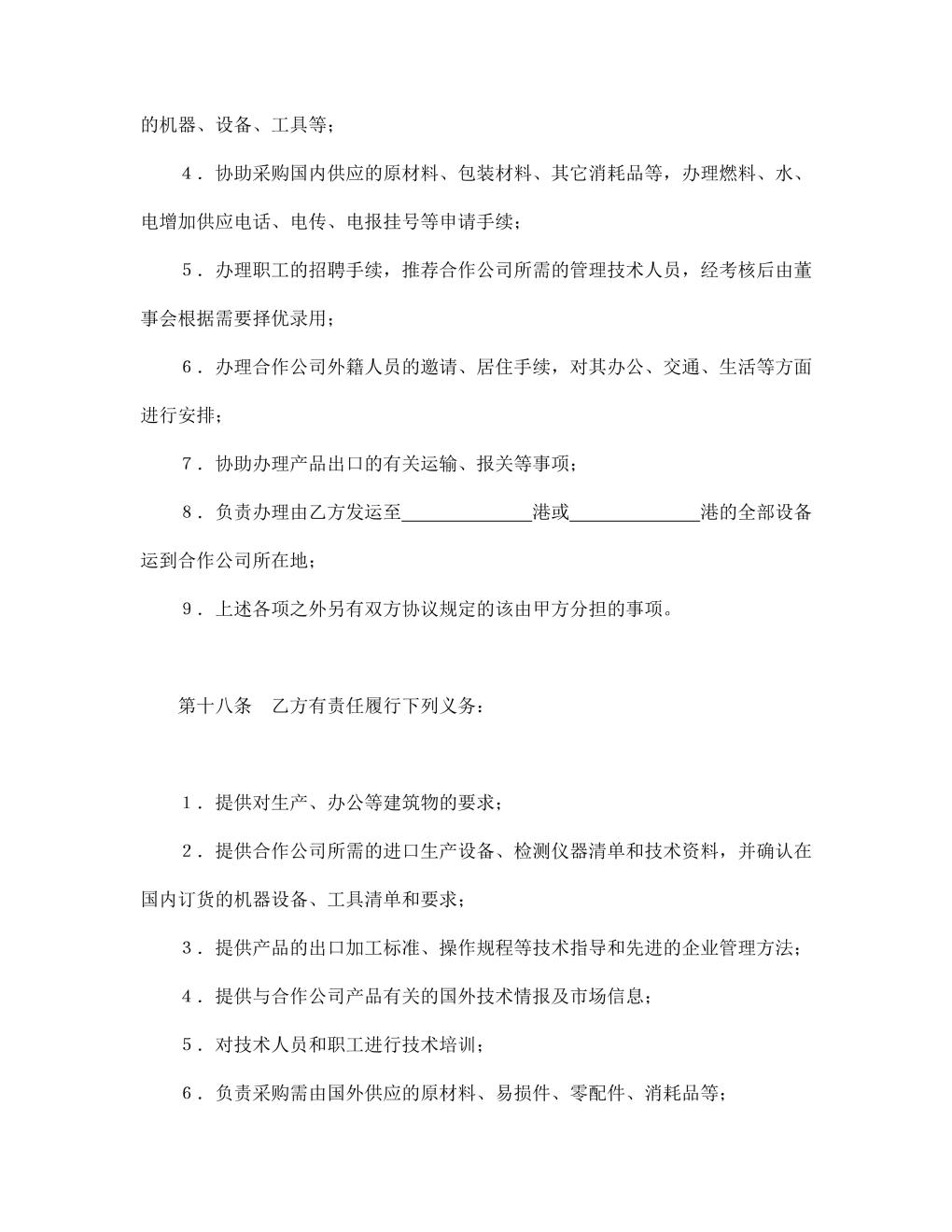 的机器、设备、工具等；

4．协助采购国内供应的原材料、包装材料、其它消耗品等，办理燃料、水、电增加供应电话、电传、电报挂号等申请手续；

5．办理职工的招聘手续，推荐合作公司所需的管理技术人员，经考核后由董事会根据需要择优录用；

6．办理合作公司外籍人员的邀请、居住手续，对其办公、交通、生活等方面进行安排；

7．协助办理产品出口的有关运输、报关等事项；

8．负责办理由乙方发运至______________港或______________港的全部设备运到合作公司所在地；

9．上述各项之外另有双方协议规定的该由甲方分担的事项。

第十八条　乙方有责任履行下列义务：

1．提供对生产、办公等建筑物的要求；

2．提供合作公司所需的进口生产设备、检测仪器清单和技术资料，并确认在国内订货的机器设备、工具清单和要求；

3．提供产品的出口加工标准、操作规程等技术指导和先进的企业管理方法；

4．提供与合作公司产品有关的国外技术情报及市场信息；

5．对技术人员和职工进行技术培训；

6．负责采购需由国外供应的原材料、易损件、零配件、消耗品等；